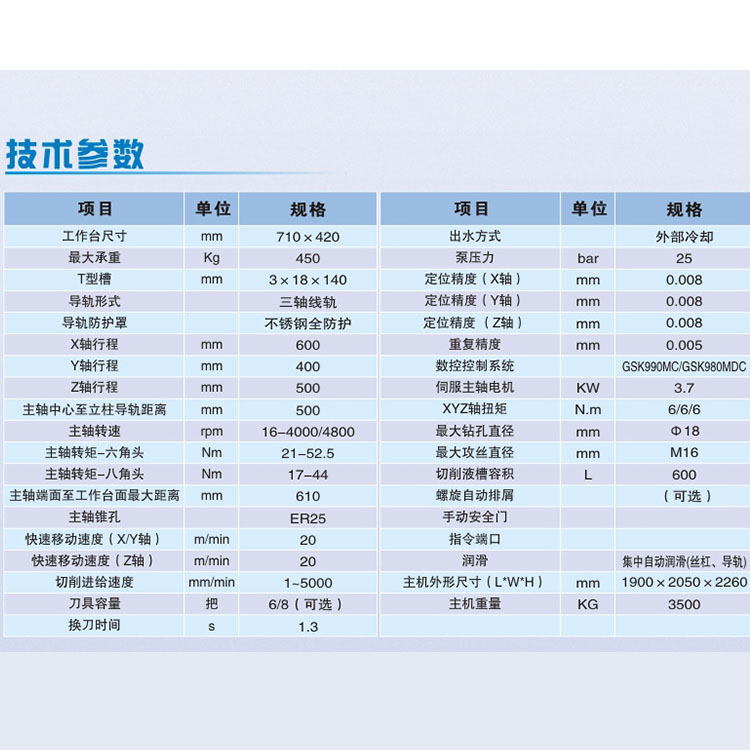 技术参数

| 项目 | 单位 | 规格 |
|---|---|---|
| 工作台尺寸 | mm | 710×420 |
| 最大承重 | Kg | 450 |
| T型槽 | mm | 3×18×140 |
| 导轨形式 | | 三轴线轨 |
| 导轨防护罩 | | 不锈钢全防护 |
| X轴行程 | mm | 600 |
| Y轴行程 | mm | 400 |
| Z轴行程 | mm | 500 |
| 主轴中心至立柱导轨距离 | mm | 500 |
| 主轴转速 | rpm | 16–4000/4800 |
| 主轴转矩–六角头 | Nm | 21–52.5 |
| 主轴转矩–八角头 | Nm | 17–44 |
| 主轴端面至工作台面最大距离 | mm | 610 |
| 主轴锥孔 | | ER25 |
| 快速移动速度（X/Y轴） | m/min | 20 |
| 快速移动速度（Z轴） | m/min | 20 |
| 切削进给速度 | mm/min | 1~5000 |
| 刀具容量 | 把 | 6/8（可选） |
| 换刀时间 | s | 1.3 |

| 项目 | 单位 | 规格 |
|---|---|---|
| 出水方式 | | 外部冷却 |
| 泵压力 | bar | 25 |
| 定位精度（X轴） | mm | 0.008 |
| 定位精度（Y轴） | mm | 0.008 |
| 定位精度（Z轴） | mm | 0.008 |
| 重复精度 | mm | 0.005 |
| 数控控制系统 | | GSK990MC/GSK980MDC |
| 伺服主轴电机 | KW | 3.7 |
| XYZ轴扭矩 | N.m | 6/6/6 |
| 最大钻孔直径 | mm | Φ18 |
| 最大攻丝直径 | mm | M16 |
| 切削液槽容积 | L | 600 |
| 螺旋自动排屑 | | （可选） |
| 手动安全门 | | |
| 指令端口 | | |
| 润滑 | | 集中自动润滑(丝杠、导轨) |
| 主机外形尺寸（L*W*H） | mm | 1900×2050×2260 |
| 主机重量 | KG | 3500 |
| | | |